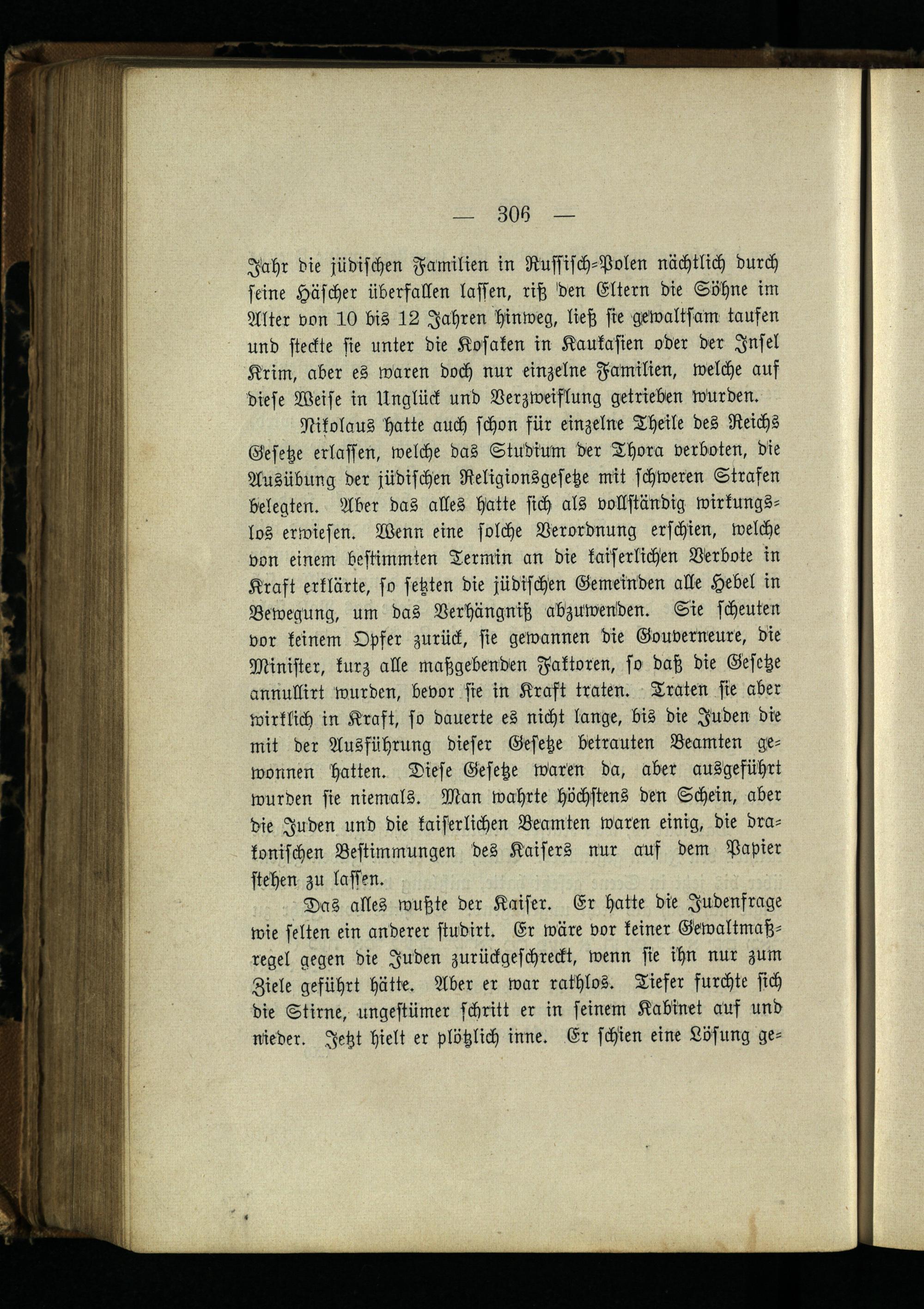 — 306 —

Jahr die jüdischen Familien in Russisch-Polen nächtlich durch seine Häscher überfallen lassen, riß den Eltern die Söhne im Alter von 10 bis 12 Jahren hinweg, ließ sie gewaltsam taufen und steckte sie unter die Kosaken in Kaukasien oder der Insel Krim, aber es waren doch nur einzelne Familien, welche auf diese Weise in Unglück und Verzweiflung getrieben wurden.

Nikolaus hatte auch schon für einzelne Theile des Reichs Gesetze erlassen, welche das Studium der Thora verboten, die Ausübung der jüdischen Religionsgesetze mit schweren Strafen belegten. Aber das alles hatte sich als vollständig wirkungslos erwiesen. Wenn eine solche Verordnung erschien, welche von einem bestimmten Termin an die kaiserlichen Verbote in Kraft erklärte, so setzten die jüdischen Gemeinden alle Hebel in Bewegung, um das Verhängniß abzuwenden. Sie scheuten vor keinem Opfer zurück, sie gewannen die Gouverneure, die Minister, kurz alle maßgebenden Faktoren, so daß die Gesetze annullirt wurden, bevor sie in Kraft traten. Traten sie aber wirklich in Kraft, so dauerte es nicht lange, bis die Juden die mit der Ausführung dieser Gesetze betrauten Beamten gewonnen hatten. Diese Gesetze waren da, aber ausgeführt wurden sie niemals. Man wahrte höchstens den Schein, aber die Juden und die kaiserlichen Beamten waren einig, die drakonischen Bestimmungen des Kaisers nur auf dem Papier stehen zu lassen.

Das alles wußte der Kaiser. Er hatte die Judenfrage wie selten ein anderer studirt. Er wäre vor keiner Gewaltmaßregel gegen die Juden zurückgeschreckt, wenn sie ihn nur zum Ziele geführt hätte. Aber er war rathlos. Tiefer furchte sich die Stirne, ungestümer schritt er in seinem Kabinet auf und nieder. Jetzt hielt er plötzlich inne. Er schien eine Lösung ge-